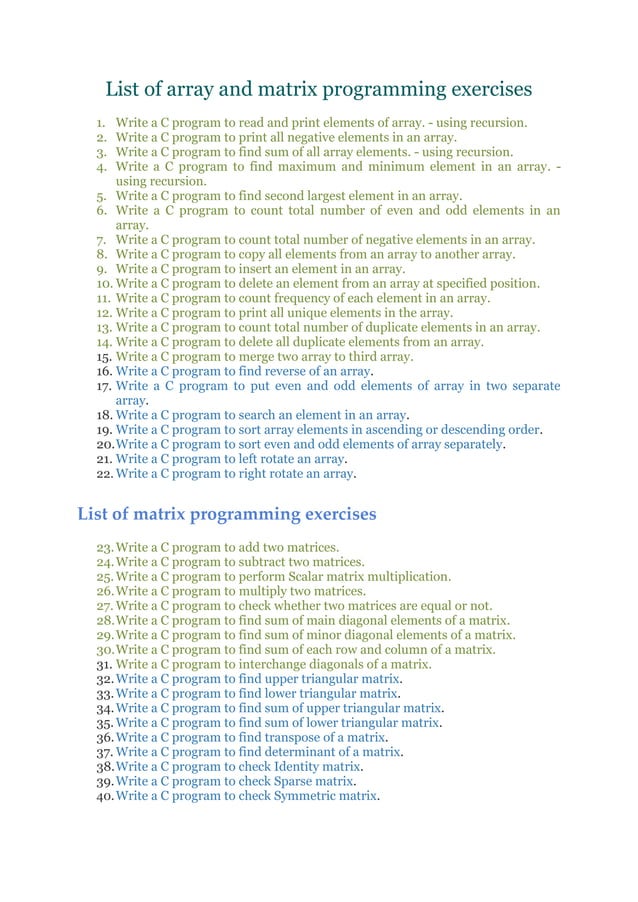 List of array and matrix programming exercises

1. Write a C program to read and print elements of array. - using recursion.
2. Write a C program to print all negative elements in an array.
3. Write a C program to find sum of all array elements. - using recursion.
4. Write a C program to find maximum and minimum element in an array. - using recursion.
5. Write a C program to find second largest element in an array.
6. Write a C program to count total number of even and odd elements in an array.
7. Write a C program to count total number of negative elements in an array.
8. Write a C program to copy all elements from an array to another array.
9. Write a C program to insert an element in an array.
10. Write a C program to delete an element from an array at specified position.
11. Write a C program to count frequency of each element in an array.
12. Write a C program to print all unique elements in the array.
13. Write a C program to count total number of duplicate elements in an array.
14. Write a C program to delete all duplicate elements from an array.
15. Write a C program to merge two array to third array.
16. Write a C program to find reverse of an array.
17. Write a C program to put even and odd elements of array in two separate array.
18. Write a C program to search an element in an array.
19. Write a C program to sort array elements in ascending or descending order.
20. Write a C program to sort even and odd elements of array separately.
21. Write a C program to left rotate an array.
22. Write a C program to right rotate an array.

List of matrix programming exercises

23. Write a C program to add two matrices.
24. Write a C program to subtract two matrices.
25. Write a C program to perform Scalar matrix multiplication.
26. Write a C program to multiply two matrices.
27. Write a C program to check whether two matrices are equal or not.
28. Write a C program to find sum of main diagonal elements of a matrix.
29. Write a C program to find sum of minor diagonal elements of a matrix.
30. Write a C program to find sum of each row and column of a matrix.
31. Write a C program to interchange diagonals of a matrix.
32. Write a C program to find upper triangular matrix.
33. Write a C program to find lower triangular matrix.
34. Write a C program to find sum of upper triangular matrix.
35. Write a C program to find sum of lower triangular matrix.
36. Write a C program to find transpose of a matrix.
37. Write a C program to find determinant of a matrix.
38. Write a C program to check Identity matrix.
39. Write a C program to check Sparse matrix.
40. Write a C program to check Symmetric matrix.